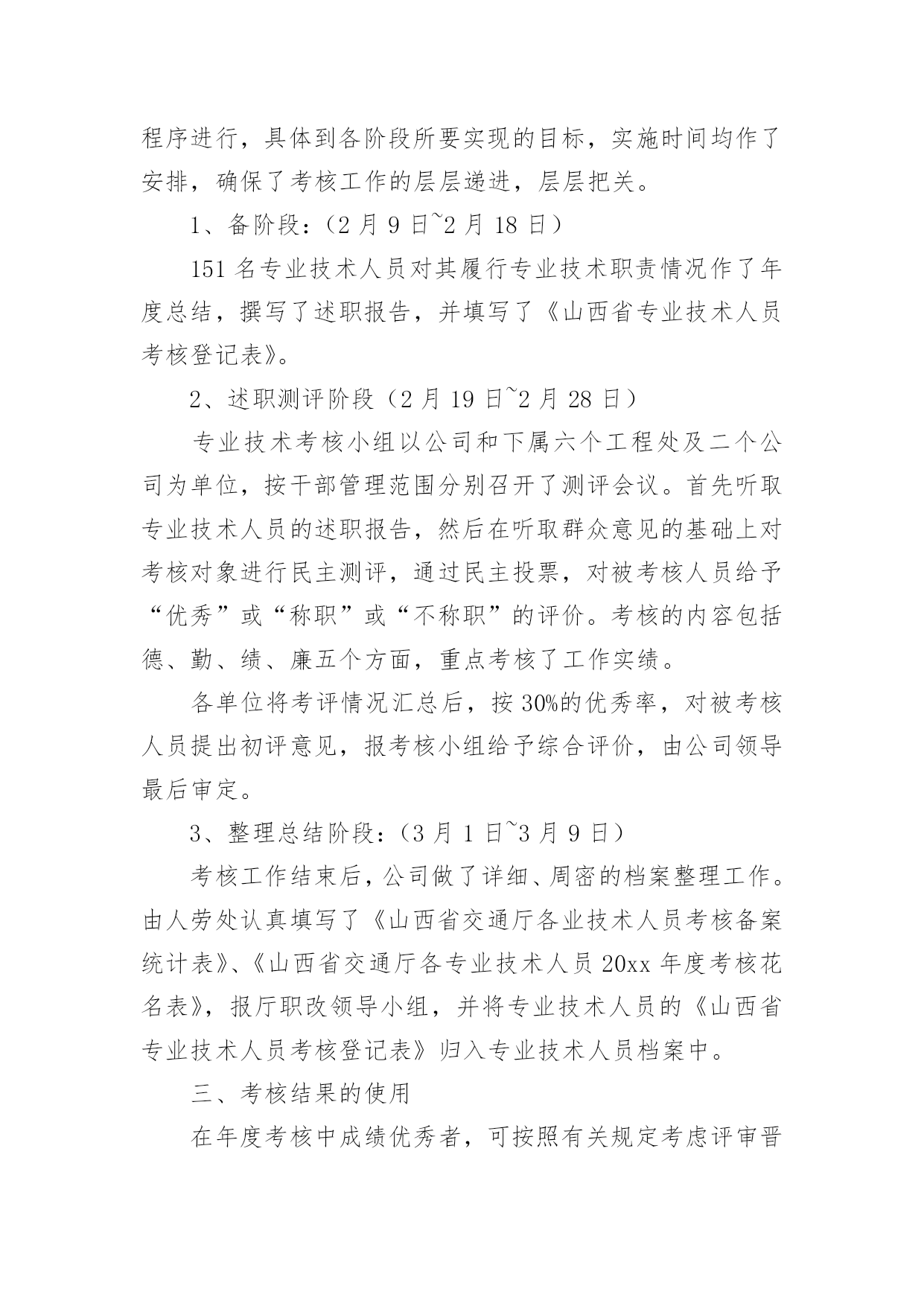 程序进行，具体到各阶段所要实现的目标，实施时间均作了安排，确保了考核工作的层层递进，层层把关。

1、备阶段：（2 月 9 日~2 月 18 日）

151 名专业技术人员对其履行专业技术职责情况作了年度总结，撰写了述职报告，并填写了《山西省专业技术人员考核登记表》。

2、述职测评阶段（2 月 19 日~2 月 28 日）

专业技术考核小组以公司和下属六个工程处及二个公司为单位，按干部管理范围分别召开了测评会议。首先听取专业技术人员的述职报告，然后在听取群众意见的基础上对考核对象进行民主测评，通过民主投票，对被考核人员给予“优秀”或“称职”或“不称职”的评价。考核的内容包括德、勤、绩、廉五个方面，重点考核了工作实绩。

各单位将考评情况汇总后，按 30%的优秀率，对被考核人员提出初评意见，报考核小组给予综合评价，由公司领导最后审定。

3、整理总结阶段：（3 月 1 日~3 月 9 日）

考核工作结束后，公司做了详细、周密的档案整理工作。由人劳处认真填写了《山西省交通厅各业技术人员考核备案统计表》、《山西省交通厅各专业技术人员 20xx 年度考核花名表》，报厅职改领导小组，并将专业技术人员的《山西省专业技术人员考核登记表》归入专业技术人员档案中。

三、考核结果的使用

在年度考核中成绩优秀者，可按照有关规定考虑评审晋